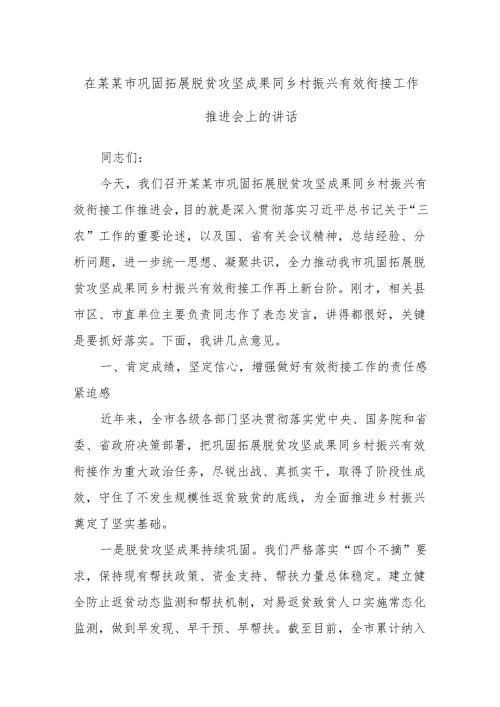 在某某市巩固拓展脱贫攻坚成果同乡村振兴有效衔接工作推进会上的讲话

同志们：

今天，我们召开某某市巩固拓展脱贫攻坚成果同乡村振兴有效衔接工作推进会，目的就是深入贯彻落实习近平总书记关于“三农”工作的重要论述，以及国、省有关会议精神，总结经验、分析问题，进一步统一思想、凝聚共识，全力推动我市巩固拓展脱贫攻坚成果同乡村振兴有效衔接工作再上新台阶。刚才，相关县市区、市直单位主要负责同志作了表态发言，讲得都很好，关键是要抓好落实。下面，我讲几点意见。

一、肯定成绩，坚定信心，增强做好有效衔接工作的责任感紧迫感

近年来，全市各级各部门坚决贯彻落实党中央、国务院和省委、省政府决策部署，把巩固拓展脱贫攻坚成果同乡村振兴有效衔接作为重大政治任务，尽锐出战、真抓实干，取得了阶段性成效，守住了不发生规模性返贫致贫的底线，为全面推进乡村振兴奠定了坚实基础。

一是脱贫攻坚成果持续巩固。我们严格落实“四个不摘”要求，保持现有帮扶政策、资金支持、帮扶力量总体稳定。建立健全防止返贫动态监测和帮扶机制，对易返贫致贫人口实施常态化监测，做到早发现、早干预、早帮扶。截至目前，全市累计纳入